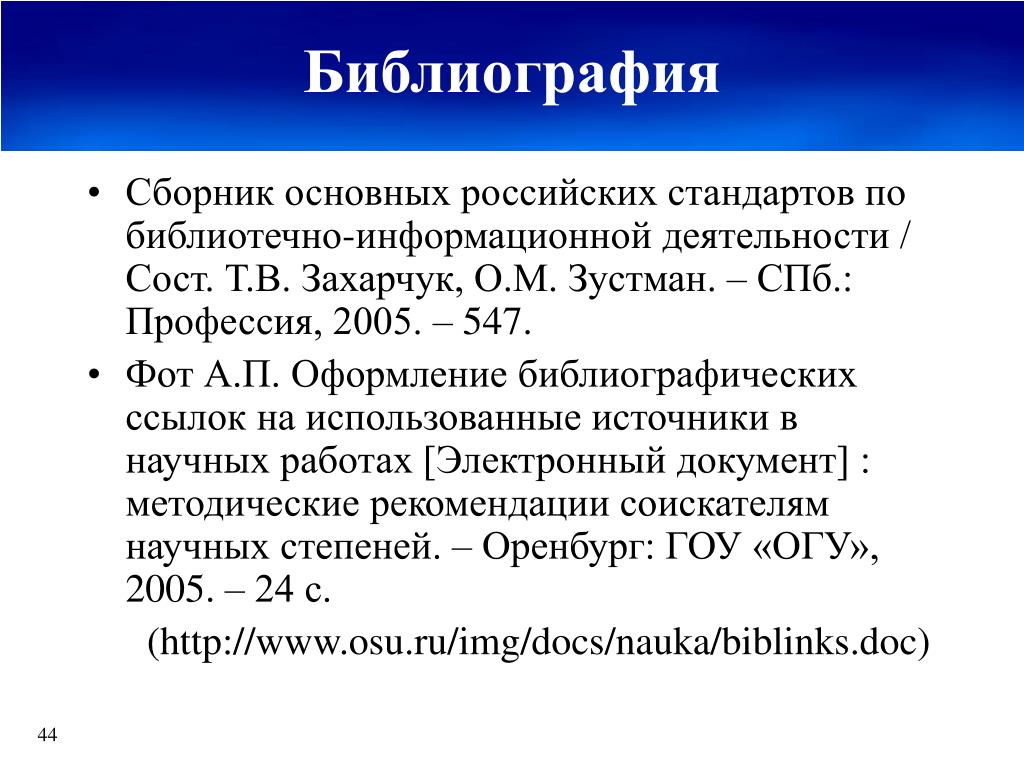 Библиография

• Сборник основных российских стандартов по библиотечно-информационной деятельности / Сост. Т.В. Захарчук, О.М. Зустман. – СПб.: Профессия, 2005. – 547.
• Фот А.П. Оформление библиографических ссылок на использованные источники в научных работах [Электронный документ] : методические рекомендации соискателям научных степеней. – Оренбург: ГОУ «ОГУ», 2005. – 24 с.
(http://www.osu.ru/img/docs/nauka/biblinks.doc)

44